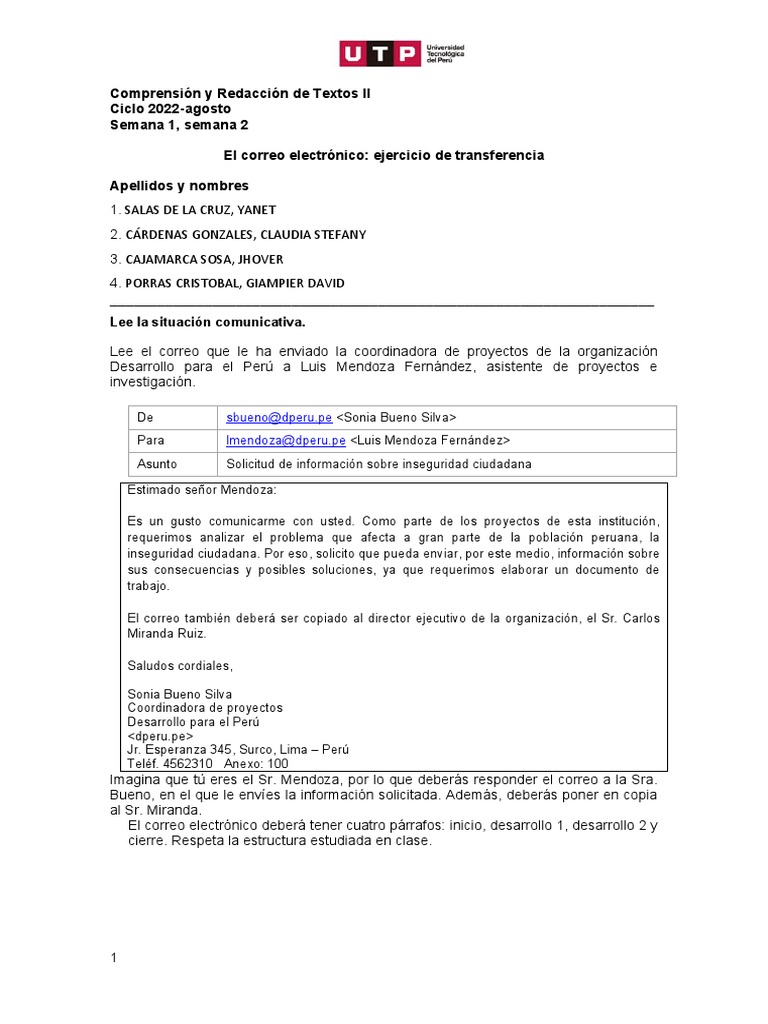 UTP Universidad Tecnológica del Perú

Comprensión y Redacción de Textos II
Ciclo 2022-agosto
Semana 1, semana 2

El correo electrónico: ejercicio de transferencia

Apellidos y nombres
1. SALAS DE LA CRUZ, YANET
2. CÁRDENAS GONZALES, CLAUDIA STEFANY
3. CAJAMARCA SOSA, JHOVER
4. PORRAS CRISTOBAL, GIAMPIER DAVID

Lee la situación comunicativa.

Lee el correo que le ha enviado la coordinadora de proyectos de la organización Desarrollo para el Perú a Luis Mendoza Fernández, asistente de proyectos e investigación.

| De | sbueno@dperu.pe <Sonia Bueno Silva> |
|---|---|
| Para | lmendoza@dperu.pe <Luis Mendoza Fernández> |
| Asunto | Solicitud de información sobre inseguridad ciudadana |

Estimado señor Mendoza:

Es un gusto comunicarme con usted. Como parte de los proyectos de esta institución, requerimos analizar el problema que afecta a gran parte de la población peruana, la inseguridad ciudadana. Por eso, solicito que pueda enviar, por este medio, información sobre sus consecuencias y posibles soluciones, ya que requerimos elaborar un documento de trabajo.

El correo también deberá ser copiado al director ejecutivo de la organización, el Sr. Carlos Miranda Ruiz.

Saludos cordiales,

Sonia Bueno Silva
Coordinadora de proyectos
Desarrollo para el Perú
<dperu.pe>
Jr. Esperanza 345, Surco, Lima – Perú
Teléf. 4562310 Anexo: 100

Imagina que tú eres el Sr. Mendoza, por lo que deberás responder el correo a la Sra. Bueno, en el que le envíes la información solicitada. Además, deberás poner en copia al Sr. Miranda.
El correo electrónico deberá tener cuatro párrafos: inicio, desarrollo 1, desarrollo 2 y cierre. Respeta la estructura estudiada en clase.

1